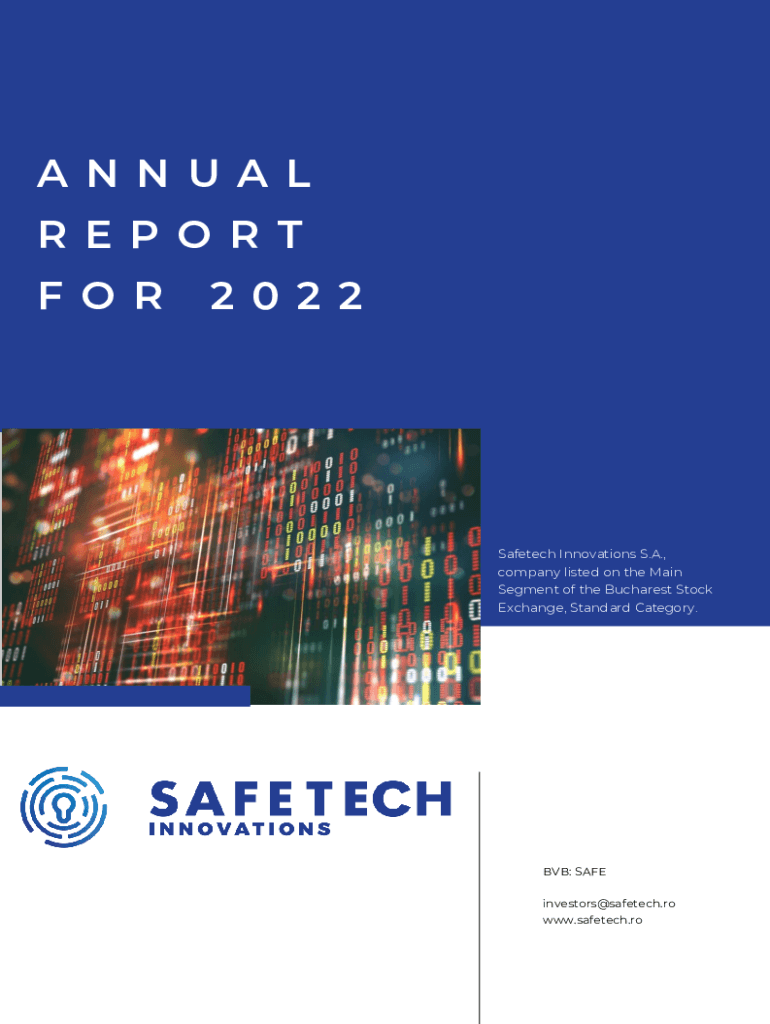 ANNUAL
REPORT
FOR 2022

Safetech Innovations S.A., company listed on the Main Segment of the Bucharest Stock Exchange, Standard Category.

SAFETECH
INNOVATIONS

BVB: SAFE

investors@safetech.ro
www.safetech.ro